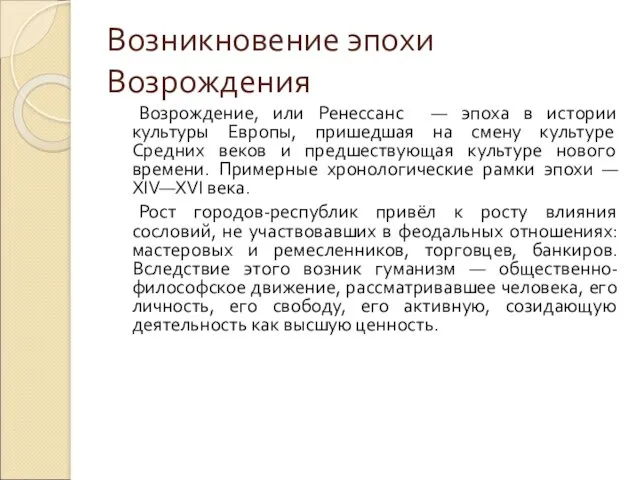 Возникновение эпохи Возрождения

Возрождение, или Ренессанс — эпоха в истории культуры Европы, пришедшая на смену культуре Средних веков и предшествующая культуре нового времени. Примерные хронологические рамки эпохи — XIV—XVI века.

Рост городов-республик привёл к росту влияния сословий, не участвовавших в феодальных отношениях: мастеровых и ремесленников, торговцев, банкиров. Вследствие этого возник гуманизм — общественно-философское движение, рассматривавшее человека, его личность, его свободу, его активную, созидающую деятельность как высшую ценность.